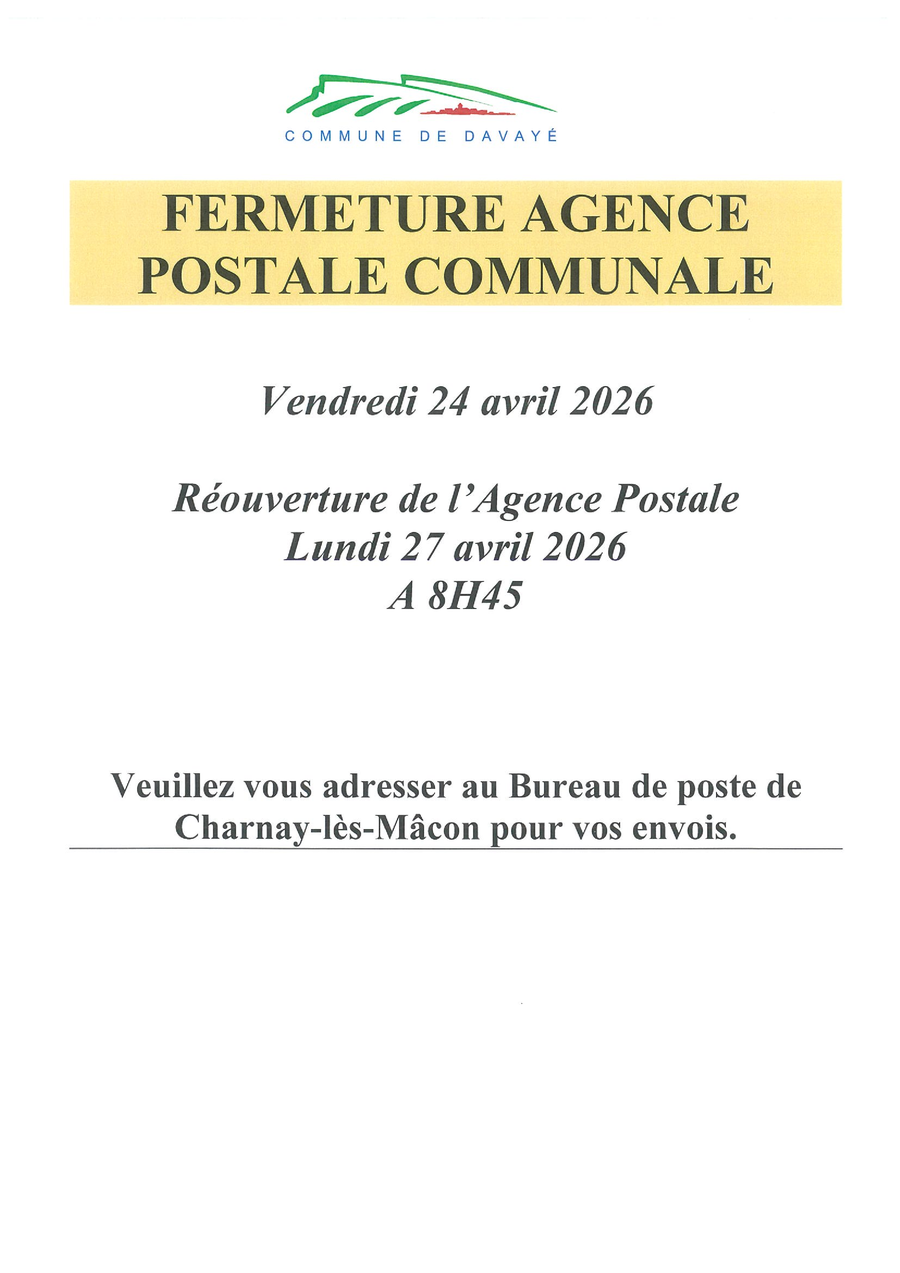 COMMUNE DE DAVAYÉ

FERMETURE AGENCE POSTALE COMMUNALE

Vendredi 24 avril 2026

Réouverture de l'Agence Postale
Lundi 27 avril 2026
A 8H45

Veuillez vous adresser au Bureau de poste de Charnay-lès-Mâcon pour vos envois.